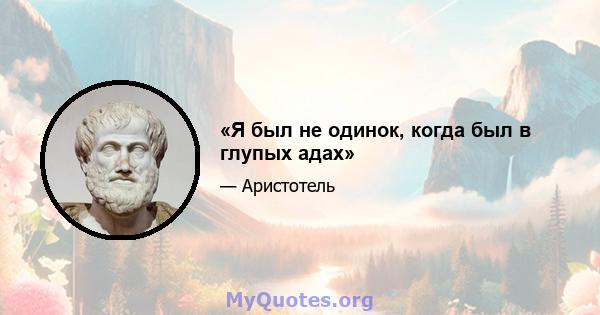 «Я был не одинок, когда был в глупых адах»

— Аристотель

MyQuotes.org